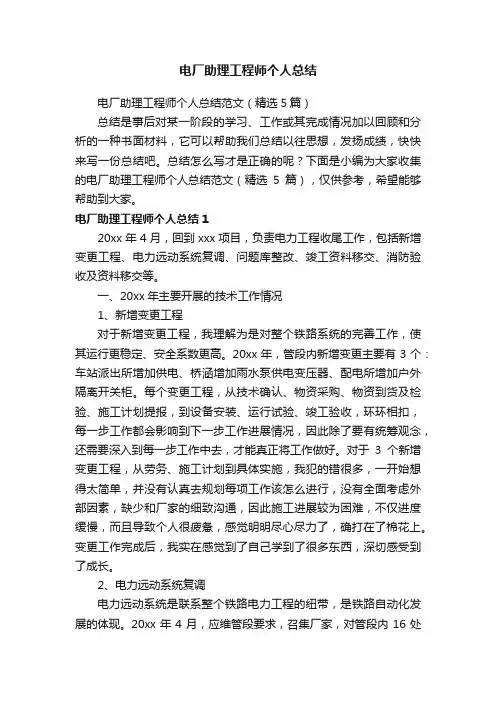 电厂助理工程师个人总结

电厂助理工程师个人总结范文（精选 5 篇）

总结是事后对某一阶段的学习、工作或其完成情况加以回顾和分析的一种书面材料，它可以帮助我们总结以往思想，发扬成绩，快快来写一份总结吧。总结怎么写才是正确的呢？下面是小编为大家收集的电厂助理工程师个人总结范文（精选 5 篇），仅供参考，希望能够帮助到大家。

电厂助理工程师个人总结 1

20xx 年 4 月，回到 xxx 项目，负责电力工程收尾工作，包括新增变更工程、电力远动系统复调、问题库整改、竣工资料移交、消防验收及资料移交等。

一、20xx 年主要开展的技术工作情况

1、新增变更工程

对于新增变更工程，我理解为是对整个铁路系统的完善工作，使其运行更稳定、安全系数更高。20xx 年，管段内新增变更主要有 3 个：车站派出所增加供电、桥涵增加雨水泵供电变压器、配电所增加户外隔离开关柜。每个变更工程，从技术确认、物资采购、物资到货及检验、施工计划提报，到设备安装、运行试验、竣工验收，环环相扣，每一步工作都会影响到下一步工作进展情况，因此除了要有统筹观念，还需要深入到每一步工作中去，才能真正将工作做好。对于 3 个新增变更工程，从劳务、施工计划到具体实施，我犯的错很多，一开始想得太简单，并没有认真去规划每项工作该怎么进行，没有全面考虑外部因素，缺少和厂家的细致沟通，因此施工进展较为困难，不仅进度缓慢，而且导致个人很疲惫，感觉明明尽心尽力了，确打在了棉花上。变更工作完成后，我实在感觉到了自己学到了很多东西，深切感受到了成长。

2、电力远动系统复调

电力远动系统是联系整个铁路电力工程的纽带，是铁路自动化发展的体现。20xx 年 4 月，应维管段要求，召集厂家，对管段内 16 处